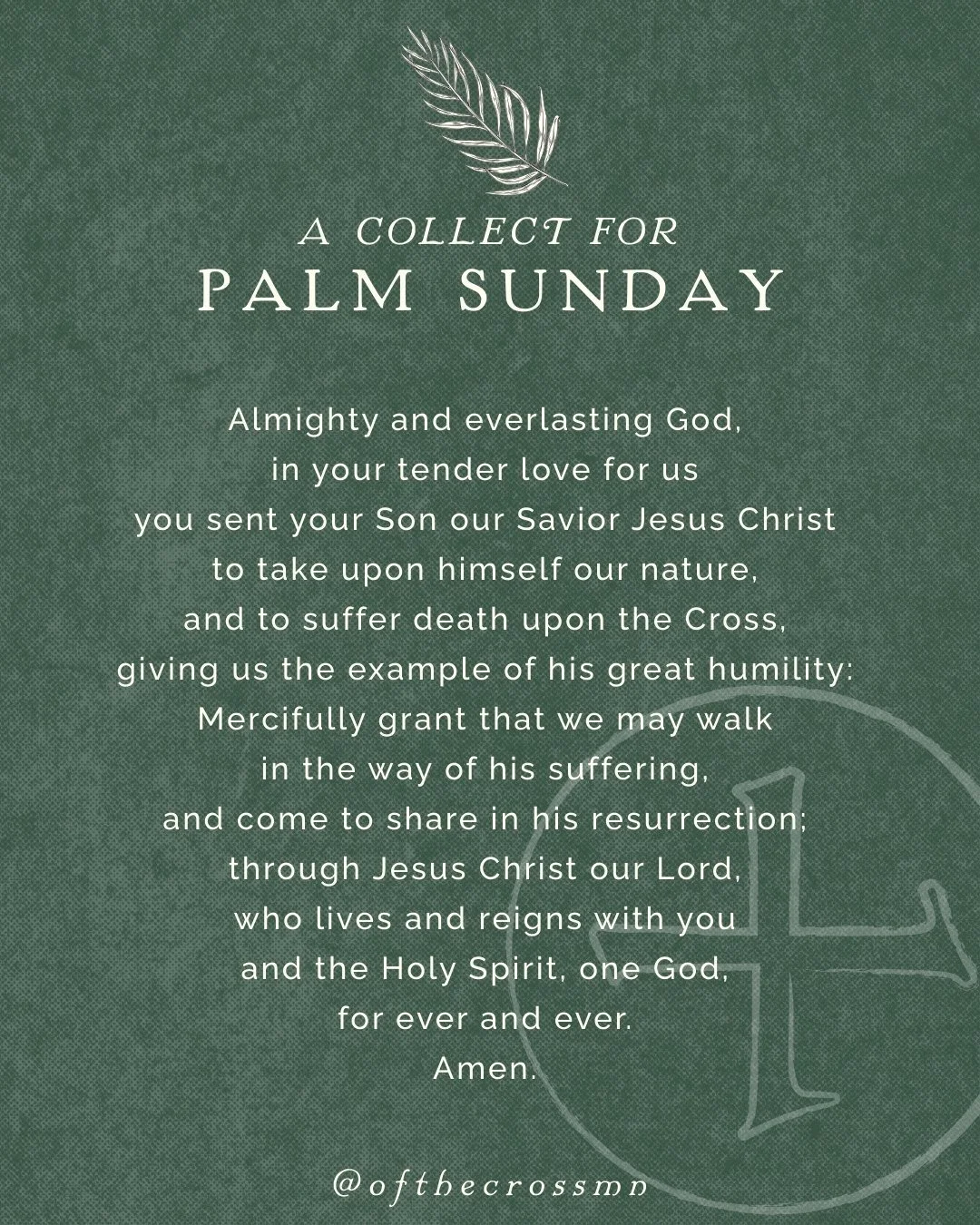 A COLLECT FOR
PALM SUNDAY

Almighty and everlasting God,
in your tender love for us
you sent your Son our Savior Jesus Christ
to take upon himself our nature,
and to suffer death upon the Cross,
giving us the example of his great humility:
Mercifully grant that we may walk
in the way of his suffering,
and come to share in his resurrection;
through Jesus Christ our Lord,
who lives and reigns with you
and the Holy Spirit, one God,
for ever and ever.
Amen.

@ofthecrossmn